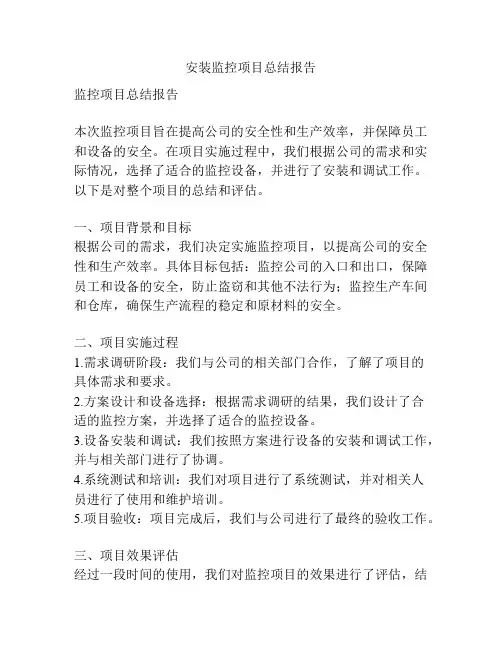 安装监控项目总结报告

监控项目总结报告

本次监控项目旨在提高公司的安全性和生产效率，并保障员工和设备的安全。在项目实施过程中，我们根据公司的需求和实际情况，选择了适合的监控设备，并进行了安装和调试工作。以下是对整个项目的总结和评估。

一、项目背景和目标
根据公司的需求，我们决定实施监控项目，以提高公司的安全性和生产效率。具体目标包括：监控公司的入口和出口，保障员工和设备的安全，防止盗窃和其他不法行为；监控生产车间和仓库，确保生产流程的稳定和原材料的安全。

二、项目实施过程
1.需求调研阶段：我们与公司的相关部门合作，了解了项目的具体需求和要求。
2.方案设计和设备选择：根据需求调研的结果，我们设计了合适的监控方案，并选择了适合的监控设备。
3.设备安装和调试：我们按照方案进行设备的安装和调试工作，并与相关部门进行了协调。
4.系统测试和培训：我们对项目进行了系统测试，并对相关人员进行了使用和维护培训。
5.项目验收：项目完成后，我们与公司进行了最终的验收工作。

三、项目效果评估
经过一段时间的使用，我们对监控项目的效果进行了评估，结